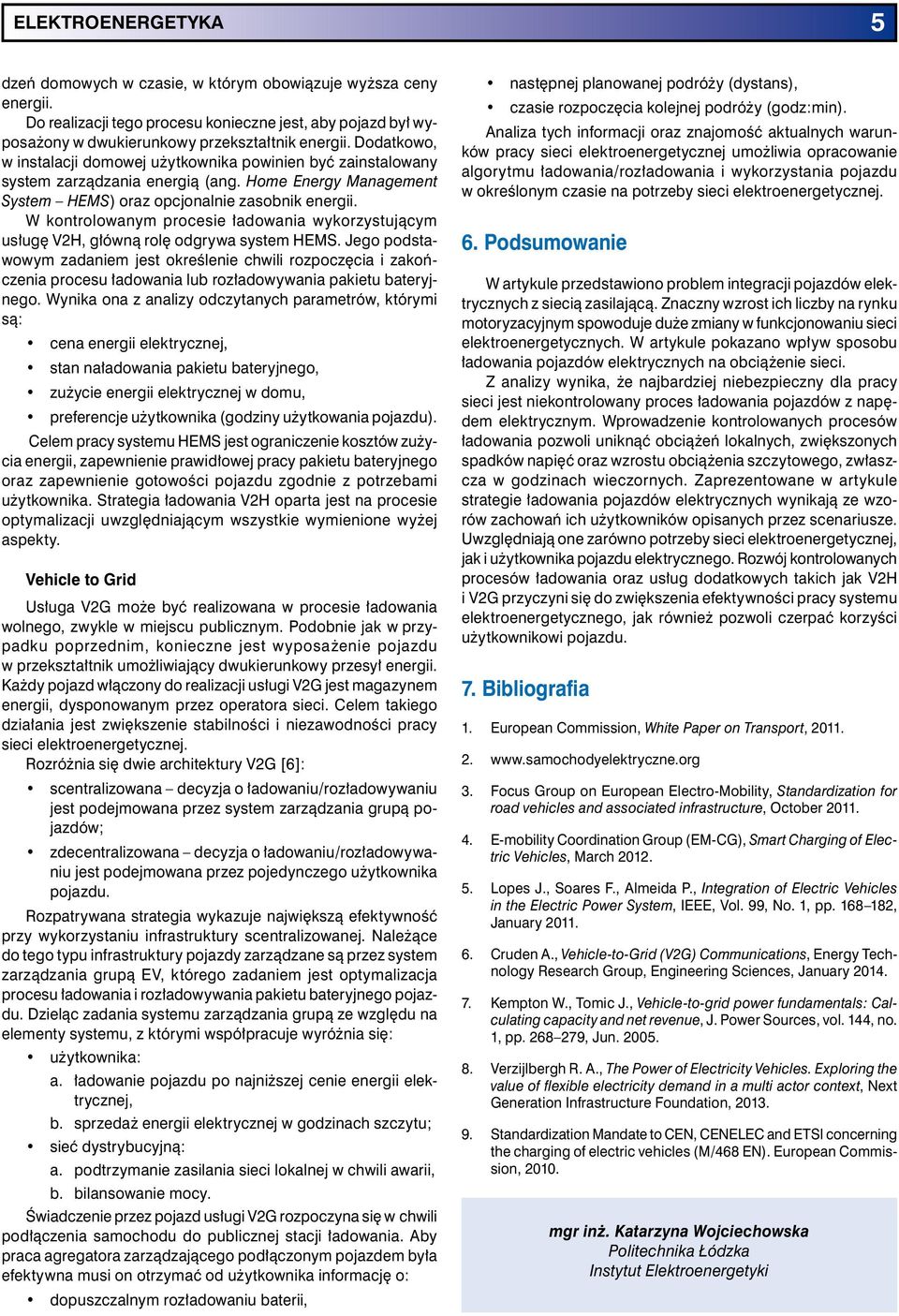 ELEKTROENERGETYKA 5

dzeń domowych w czasie, w którym obowiązuje wyższa ceny energii.

Do realizacji tego procesu konieczne jest, aby pojazd był wyposażony w dwukierunkowy przekształtnik energii. Dodatkowo, w instalacji domowej użytkownika powinien być zainstalowany system zarządzania energią (ang. Home Energy Management System – HEMS) oraz opcjonalnie zasobnik energii.

W kontrolowanym procesie ładowania wykorzystującym usługę V2H, główną rolę odgrywa system HEMS. Jego podstawowym zadaniem jest określenie chwili rozpoczęcia i zakończenia procesu ładowania lub rozładowywania pakietu bateryjnego. Wynika ona z analizy odczytanych parametrów, którymi są:

• cena energii elektrycznej,
• stan naładowania pakietu bateryjnego,
• zużycie energii elektrycznej w domu,
• preferencje użytkownika (godziny użytkowania pojazdu).

Celem pracy systemu HEMS jest ograniczenie kosztów zużycia energii, zapewnienie prawidłowej pracy pakietu bateryjnego oraz zapewnienie gotowości pojazdu zgodnie z potrzebami użytkownika. Strategia ładowania V2H oparta jest na procesie optymalizacji uwzględniającym wszystkie wymienione wyżej aspekty.

Vehicle to Grid

Usługa V2G może być realizowana w procesie ładowania wolnego, zwykle w miejscu publicznym. Podobnie jak w przypadku poprzednim, konieczne jest wyposażenie pojazdu w przekształtnik umożliwiający dwukierunkowy przesył energii. Każdy pojazd włączony do realizacji usługi V2G jest magazynem energii, dysponowanym przez operatora sieci. Celem takiego działania jest zwiększenie stabilności i niezawodności pracy sieci elektroenergetycznej.

Rozróżnia się dwie architektury V2G [6]:

• scentralizowana – decyzja o ładowaniu/rozładowywaniu jest podejmowana przez system zarządzania grupą pojazdów;
• zdecentralizowana – decyzja o ładowaniu/rozładowywaniu jest podejmowana przez pojedynczego użytkownika pojazdu.

Rozpatrywana strategia wykazuje największą efektywność przy wykorzystaniu infrastruktury scentralizowanej. Należące do tego typu infrastruktury pojazdy zarządzane są przez system zarządzania grupą EV, którego zadaniem jest optymalizacja procesu ładowania i rozładowywania pakietu bateryjnego pojazdu. Dzieląc zadania systemu zarządzania grupą ze względu na elementy systemu, z którymi współpracuje wyróżnia się:

• użytkownika:
a. ładowanie pojazdu po najniższej cenie energii elektrycznej,
b. sprzedaż energii elektrycznej w godzinach szczytu;
• sieć dystrybucyjną:
a. podtrzymanie zasilania sieci lokalnej w chwili awarii,
b. bilansowanie mocy.

Świadczenie przez pojazd usługi V2G rozpoczyna się w chwili podłączenia samochodu do publicznej stacji ładowania. Aby praca agregatora zarządzającego podłączonym pojazdem była efektywna musi on otrzymać od użytkownika informację o:

• dopuszczalnym rozładowaniu baterii,
• następnej planowanej podróży (dystans),
• czasie rozpoczęcia kolejnej podróży (godz:min).

Analiza tych informacji oraz znajomość aktualnych warunków pracy sieci elektroenergetycznej umożliwia opracowanie algorytmu ładowania/rozładowania i wykorzystania pojazdu w określonym czasie na potrzeby sieci elektroenergetycznej.

6. Podsumowanie

W artykule przedstawiono problem integracji pojazdów elektrycznych z siecią zasilającą. Znaczny wzrost ich liczby na rynku motoryzacyjnym spowoduje duże zmiany w funkcjonowaniu sieci elektroenergetycznych. W artykule pokazano wpływ sposobu ładowania pojazdów elektrycznych na obciążenie sieci.

Z analizy wynika, że najbardziej niebezpieczny dla pracy sieci jest niekontrolowany proces ładowania pojazdów z napędem elektrycznym. Wprowadzenie kontrolowanych procesów ładowania pozwoli uniknąć obciążeń lokalnych, zwiększonych spadków napięć oraz wzrostu obciążenia szczytowego, zwłaszcza w godzinach wieczornych. Zaprezentowane w artykule strategie ładowania pojazdów elektrycznych wynikają ze wzorów zachowań ich użytkowników opisanych przez scenariusze. Uwzględniają one zarówno potrzeby sieci elektroenergetycznej, jak i użytkownika pojazdu elektrycznego. Rozwój kontrolowanych procesów ładowania oraz usług dodatkowych takich jak V2H i V2G przyczyni się do zwiększenia efektywności pracy systemu elektroenergetycznego, jak również pozwoli czerpać korzyści użytkownikowi pojazdu.

7. Bibliografia

1. European Commission, White Paper on Transport, 2011.
2. www.samochodyelektryczne.org
3. Focus Group on European Electro-Mobility, Standardization for road vehicles and associated infrastructure, October 2011.
4. E-mobility Coordination Group (EM-CG), Smart Charging of Electric Vehicles, March 2012.
5. Lopes J., Soares F., Almeida P., Integration of Electric Vehicles in the Electric Power System, IEEE, Vol. 99, No. 1, pp. 168–182, January 2011.
6. Cruden A., Vehicle-to-Grid (V2G) Communications, Energy Technology Research Group, Engineering Sciences, January 2014.
7. Kempton W., Tomic J., Vehicle-to-grid power fundamentals: Calculating capacity and net revenue, J. Power Sources, vol. 144, no. 1, pp. 268–279, Jun. 2005.
8. Verzijlbergh R. A., The Power of Electricity Vehicles. Exploring the value of flexible electricity demand in a multi actor context, Next Generation Infrastructure Foundation, 2013.
9. Standardization Mandate to CEN, CENELEC and ETSI concerning the charging of electric vehicles (M/468 EN). European Commission, 2010.

mgr inż. Katarzyna Wojciechowska
Politechnika Łódzka
Instytut Elektroenergetyki